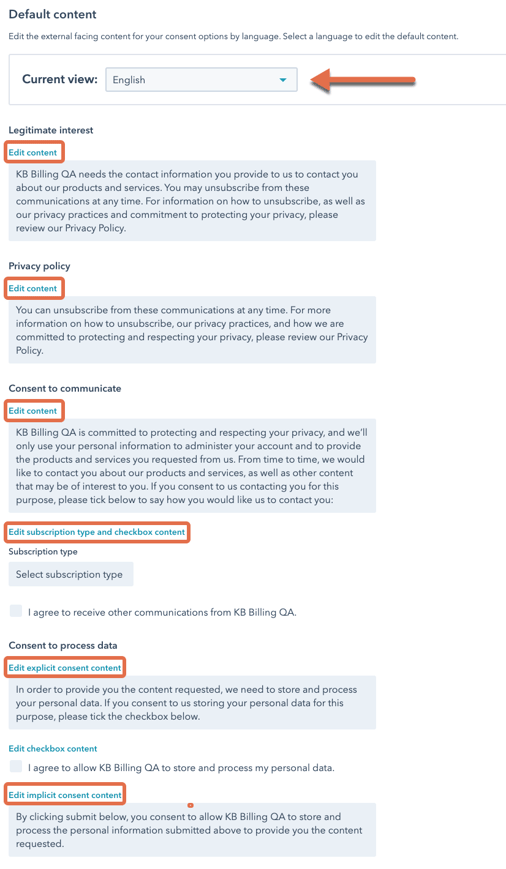 Default content

Edit the external facing content for your consent options by language. Select a language to edit the default content.

Current view: English

Legitimate interest

Edit content

KB Billing QA needs the contact information you provide to us to contact you about our products and services. You may unsubscribe from these communications at any time. For information on how to unsubscribe, as well as our privacy practices and commitment to protecting your privacy, please review our Privacy Policy.

Privacy policy

Edit content

You can unsubscribe from these communications at any time. For more information on how to unsubscribe, our privacy practices, and how we are committed to protecting and respecting your privacy, please review our Privacy Policy.

Consent to communicate

Edit content

KB Billing QA is committed to protecting and respecting your privacy, and we'll only use your personal information to administer your account and to provide the products and services you requested from us. From time to time, we would like to contact you about our products and services, as well as other content that may be of interest to you. If you consent to us contacting you for this purpose, please tick below to say how you would like us to contact you:

Edit subscription type and checkbox content

Subscription type

Select subscription type

I agree to receive other communications from KB Billing QA.

Consent to process data

Edit explicit consent content

In order to provide you the content requested, we need to store and process your personal data. If you consent to us storing your personal data for this purpose, please tick the checkbox below.

Edit checkbox content

I agree to allow KB Billing QA to store and process my personal data.

Edit implicit consent content

By clicking submit below, you consent to allow KB Billing QA to store and process the personal information submitted above to provide you the content requested.